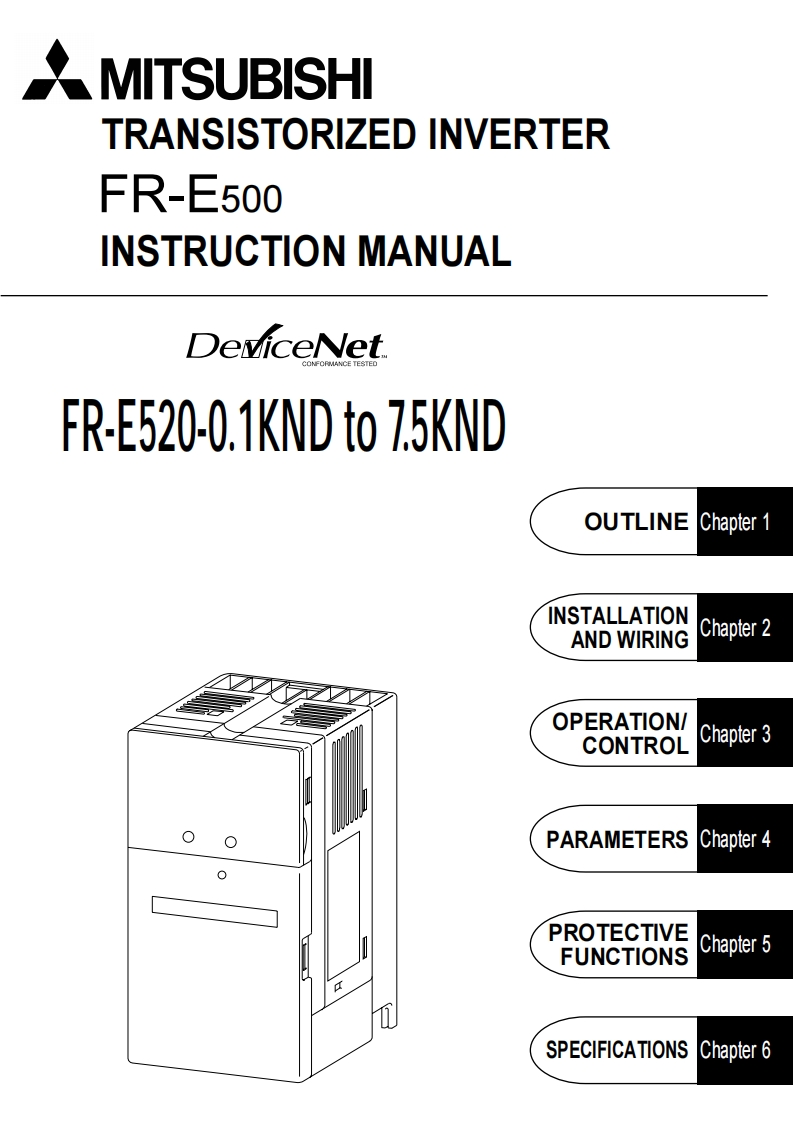 MITSUBISHI
TRANSISTORIZED INVERTER
FR-E500
INSTRUCTION MANUAL

DeviceNet
CONFORMANCE TESTED

FR-E520-0.1KND to 7.5KND

OUTLINE Chapter 1

INSTALLATION AND WIRING Chapter 2

OPERATION/ CONTROL Chapter 3

PARAMETERS Chapter 4

PROTECTIVE FUNCTIONS Chapter 5

SPECIFICATIONS Chapter 6